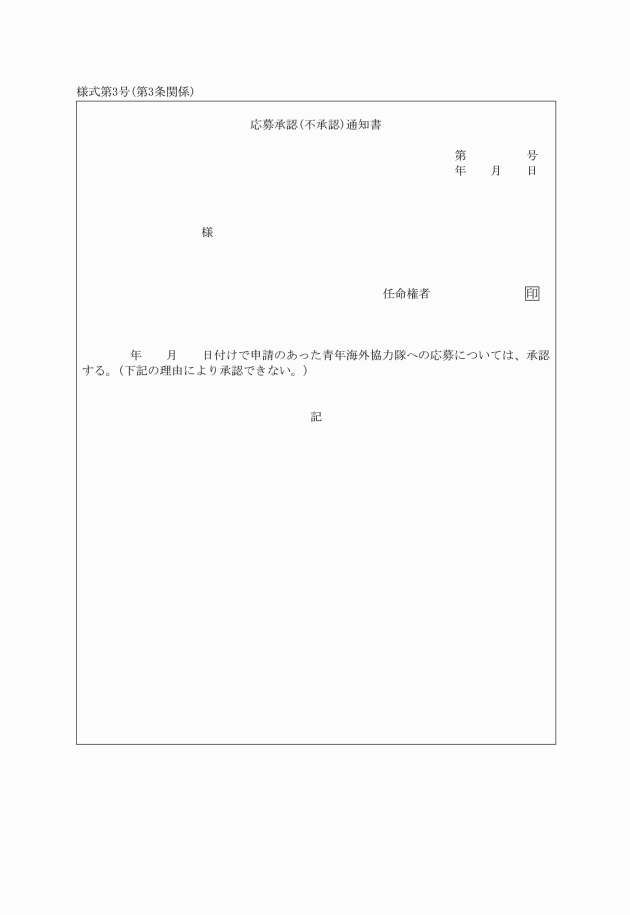 様式第3号(第3条関係)

応募承認(不承認)通知書

第　　　号
年　月　日

様

任命権者　　　　印

年　月　日付けで申請のあった青年海外協力隊への応募については、承認する。(下記の理由により承認できない。)

記